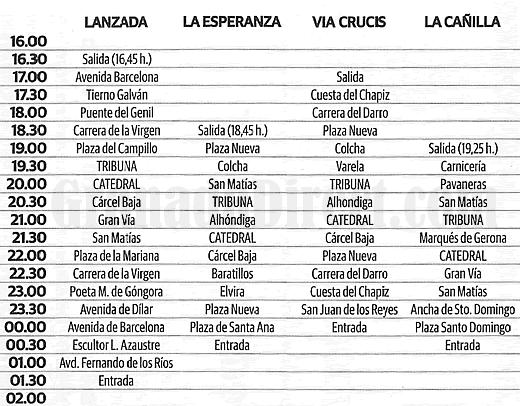 |  | LANZADA | LA ESPERANZA | VIA CRUCIS | LA CAÑILLA |
|---|---|---|---|---|
| 16.00 |  |  |  |  |
| 16.30 | Salida (16,45 h.) |  |  |  |
| 17.00 | Avenida Barcelona |  | Salida |  |
| 17.30 | Tierno Galván |  | Cuesta del Chapiz |  |
| 18.00 | Puente del Genil |  | Carrera del Darro |  |
| 18.30 | Carrera de la Virgen | Salida (18,45 h.) | Plaza Nueva |  |
| 19.00 | Plaza del Campillo | Plaza Nueva | Colcha | Salida (19,25 h.) |
| 19.30 | TRIBUNA | Colcha | Varela | Carnicería |
| 20.00 | CATEDRAL | San Matías | TRIBUNA | Pavaneras |
| 20.30 | Cárcel Baja | TRIBUNA | Alhondiga | San Matías |
| 21.00 | Gran Vía | Alhóndiga | CATEDRAL | TRIBUNA |
| 21.30 | San Matías | CATEDRAL | Cárcel Baja | Marqués de Gerona |
| 22.00 | Plaza de la Mariana | Cárcel Baja | Plaza Nueva | CATEDRAL |
| 22.30 | Carrera de la Virgen | Baratillos | Carrera del Darro | Gran Vía |
| 23.00 | Poeta M. de Góngora | Elvira | Cuesta del Chapiz | San Matías |
| 23.30 | Avenida de Dílar | Plaza Nueva | San Juan de los Reyes | Ancha de Sto. Domingo |
| 00.00 | Avenida de Barcelona | Plaza de Santa Ana | Entrada | Plaza Santo Domingo |
| 00.30 | Escultor L. Azaustre | Entrada |  | Entrada |
| 01.00 | Avd. Fernando de los Ríos |  |  |  |
| 01.30 | Entrada |  |  |  |
| 02.00 |  |  |  |  |

GranadaDirect.com